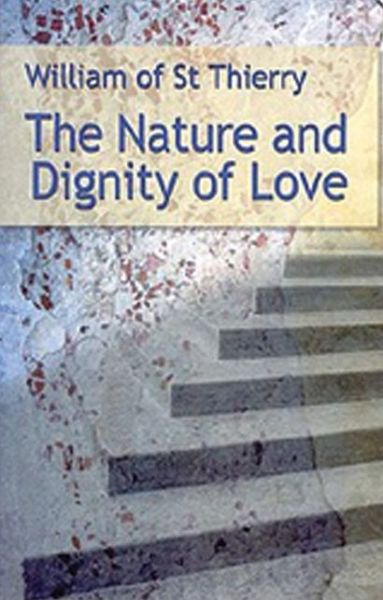 William of St Thierry

The Nature and Dignity of Love